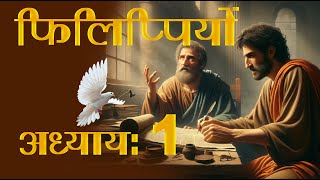 फिलिप्पियों

अध्याय: 1